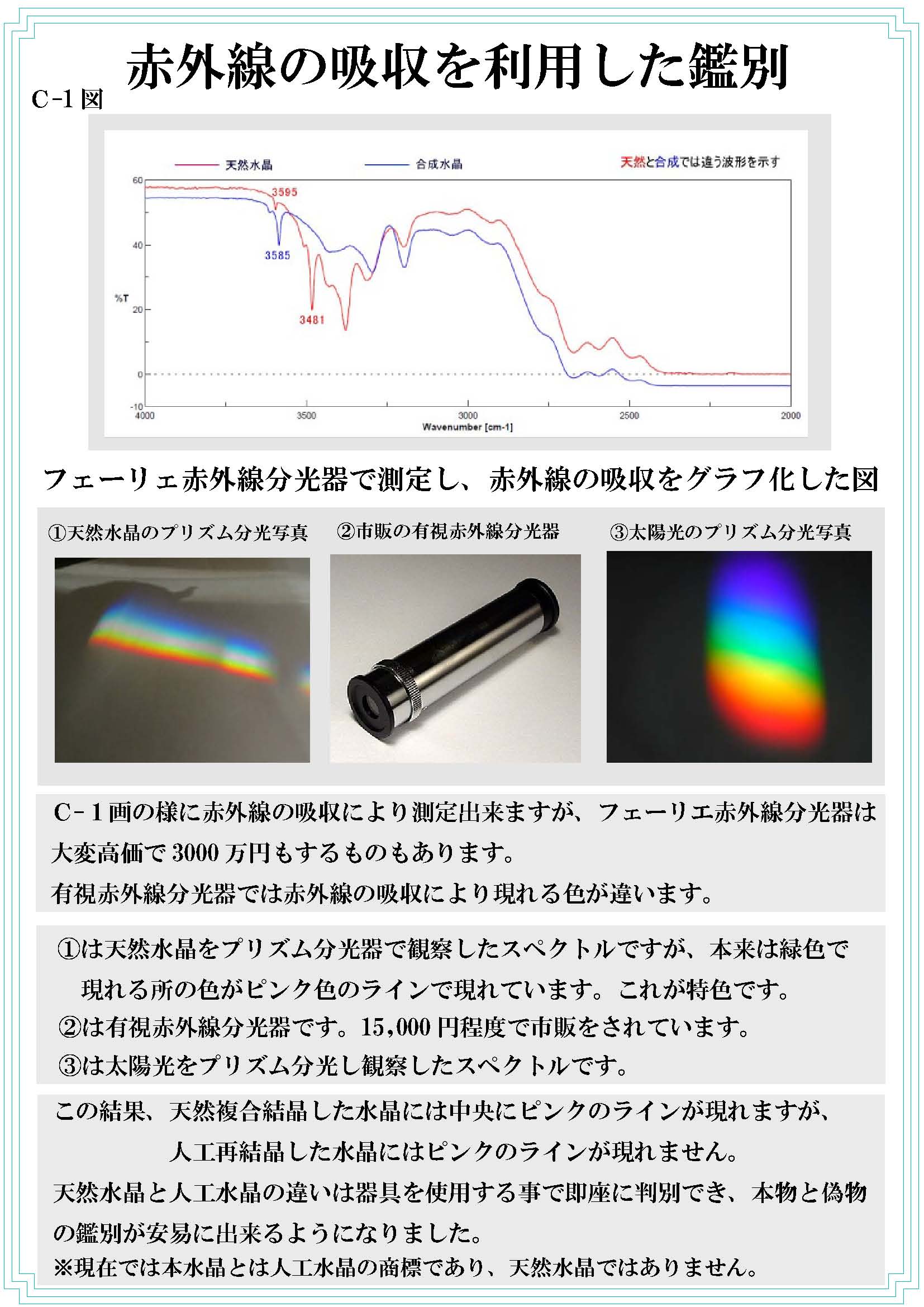 赤外線の吸収を利用した鑑別

C-1図

天然水晶
合成水晶
天然と合成では違う波形を示す
60
40
20
0
-10
%T
3595
3585
3481
4000
3500
3000
2500
2000
Wavenumber [cm-1]

フェーリェ赤外線分光器で測定し、赤外線の吸収をグラフ化した図

①天然水晶のプリズム分光写真

②市販の有視赤外線分光器

③太陽光のプリズム分光写真

C-1画の様に赤外線の吸収により測定出来ますが、フェーリエ赤外線分光器は大変高価で3000万円もするものもあります。
有視赤外線分光器では赤外線の吸収により現れる色が違います。

①は天然水晶をプリズム分光器で観察したスペクトルですが、本来は緑色で現れる所の色がピンク色のラインで現れています。これが特色です。
②は有視赤外線分光器です。15,000円程度で市販をされています。
③は太陽光をプリズム分光し観察したスペクトルです。

この結果、天然複合結晶した水晶には中央にピンクのラインが現れますが、
人工再結晶した水晶にはピンクのラインが現れません。
天然水晶と人工水晶の違いは器具を使用する事で即座に判別でき、本物と偽物の鑑別が安易に出来るようになりました。
※現在では本水晶とは人工水晶の商標であり、天然水晶ではありません。